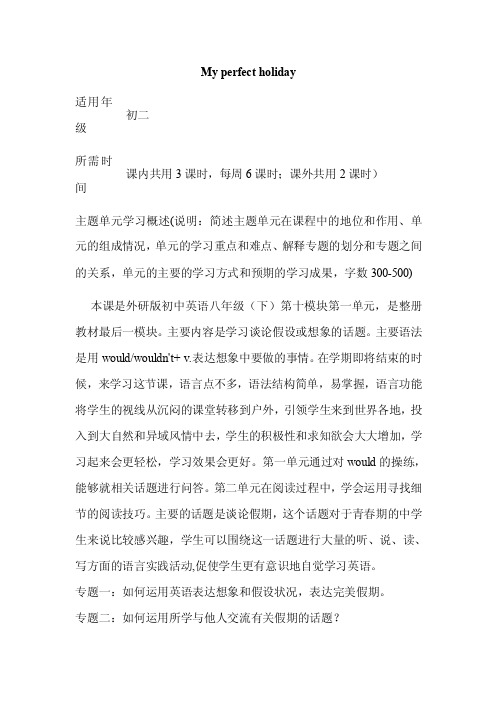 My perfect holiday

| 适用年级 | 初二 |
|---|---|
| 所需时间 | 课内共用 3 课时，每周 6 课时；课外共用 2 课时） |

主题单元学习概述(说明：简述主题单元在课程中的地位和作用、单元的组成情况，单元的学习重点和难点、解释专题的划分和专题之间的关系，单元的主要的学习方式和预期的学习成果，字数 300-500)

本课是外研版初中英语八年级（下）第十模块第一单元，是整册教材最后一模块。主要内容是学习谈论假设或想象的话题。主要语法是用 would/wouldn't+ v.表达想象中要做的事情。在学期即将结束的时候，来学习这节课，语言点不多，语法结构简单，易掌握，语言功能将学生的视线从沉闷的课堂转移到户外，引领学生来到世界各地，投入到大自然和异域风情中去，学生的积极性和求知欲会大大增加，学习起来会更轻松，学习效果会更好。第一单元通过对 would 的操练，能够就相关话题进行问答。第二单元在阅读过程中，学会运用寻找细节的阅读技巧。主要的话题是谈论假期，这个话题对于青春期的中学生来说比较感兴趣，学生可以围绕这一话题进行大量的听、说、读、写方面的语言实践活动,促使学生更有意识地自觉学习英语。

专题一：如何运用英语表达想象和假设状况，表达完美假期。

专题二：如何运用所学与他人交流有关假期的话题？